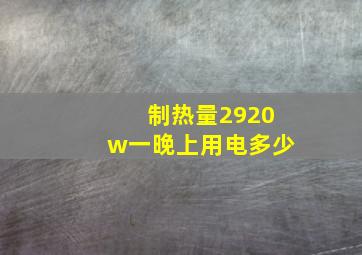 制热量2920w一晚上用电多少